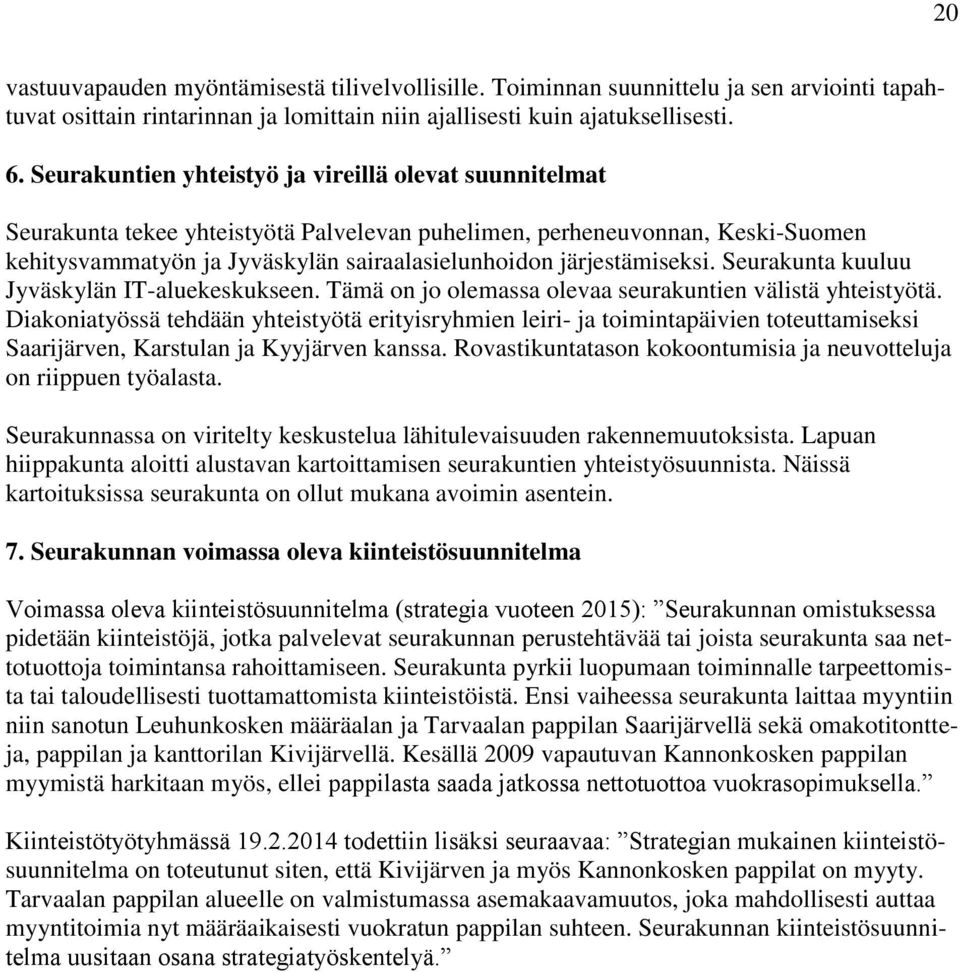 20

vastuuvapauden myöntämisestä tilivelvollisille. Toiminnan suunnittelu ja sen arviointi tapahtuvat osittain rintarinnan ja lomittain niin ajallisesti kuin ajatuksellisesti.

6. Seurakuntien yhteistyö ja vireillä olevat suunnitelmat

Seurakunta tekee yhteistyötä Palvelevan puhelimen, perheneuvonnan, Keski-Suomen kehitysvammatyön ja Jyväskylän sairaalasielunhoidon järjestämiseksi. Seurakunta kuuluu Jyväskylän IT-aluekeskukseen. Tämä on jo olemassa olevaa seurakuntien välistä yhteistyötä. Diakoniatyössä tehdään yhteistyötä erityisryhmien leiri- ja toimintapäivien toteuttamiseksi Saarijärven, Karstulan ja Kyyjärven kanssa. Rovastikuntatason kokoontumisia ja neuvotteluja on riippuen työalasta.

Seurakunnassa on viritelty keskustelua lähitulevaisuuden rakennemuutoksista. Lapuan hiippakunta aloitti alustavan kartoittamisen seurakuntien yhteistyösuunnista. Näissä kartoituksissa seurakunta on ollut mukana avoimin asentein.

7. Seurakunnan voimassa oleva kiinteistösuunnitelma

Voimassa oleva kiinteistösuunnitelma (strategia vuoteen 2015): ”Seurakunnan omistuksessa pidetään kiinteistöjä, jotka palvelevat seurakunnan perustehtävää tai joista seurakunta saa nettotuottoja toimintansa rahoittamiseen. Seurakunta pyrkii luopumaan toiminnalle tarpeettomista tai taloudellisesti tuottamattomista kiinteistöistä. Ensi vaiheessa seurakunta laittaa myyntiin niin sanotun Leuhunkosken määräalan ja Tarvaalan pappilan Saarijärvellä sekä omakotitontteja, pappilan ja kanttorilan Kivijärvellä. Kesällä 2009 vapautuvan Kannonkosken pappilan myymistä harkitaan myös, ellei pappilasta saada jatkossa nettotuottoa vuokrasopimuksella.”

Kiinteistötyötyhmässä 19.2.2014 todettiin lisäksi seuraavaa: ”Strategian mukainen kiinteistösuunnitelma on toteutunut siten, että Kivijärven ja myös Kannonkosken pappilat on myyty. Tarvaalan pappilan alueelle on valmistumassa asemakaavamuutos, joka mahdollisesti auttaa myyntitoimia nyt määräaikaisesti vuokratun pappilan suhteen. Seurakunnan kiinteistösuunnitelma uusitaan osana strategiatyöskentelyä.”